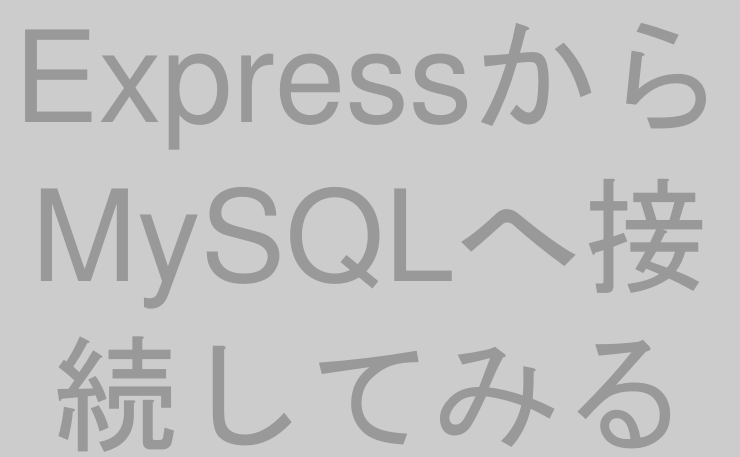 ExpressからMySQLへ接続してみる